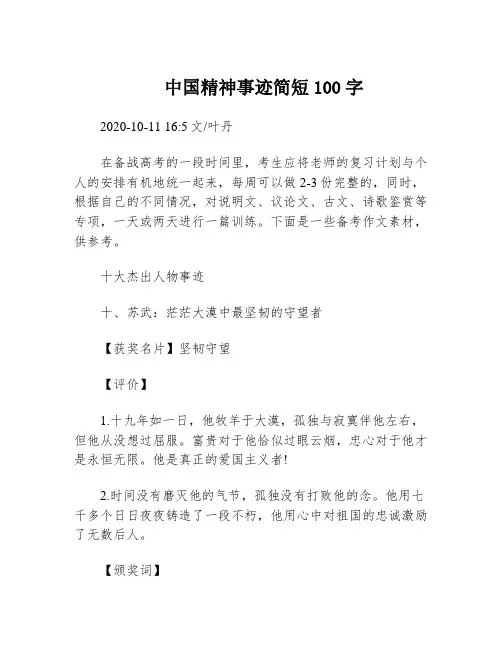 中国精神事迹简短 100 字

2020-10-11 16:5 文/叶丹

在备战高考的一段时间里，考生应将老师的复习计划与个人的安排有机地统一起来，每周可以做 2-3 份完整的，同时，根据自己的不同情况，对说明文、议论文、古文、诗歌鉴赏等专项，一天或两天进行一篇训练。下面是一些备考作文素材，供参考。

十大杰出人物事迹

十、苏武：茫茫大漠中最坚韧的守望者

【获奖名片】坚韧守望

【评价】

1.十九年如一日，他牧羊于大漠，孤独与寂寞伴他左右，但他从没想过屈服。富贵对于他恰似过眼云烟，忠心对于他才是永恒无限。他是真正的爱国主义者!

2.时间没有磨灭他的气节，孤独没有打败他的念。他用七千多个日日夜夜铸造了一段不朽，他用心中对祖国的忠诚激励了无数后人。

【颁奖词】